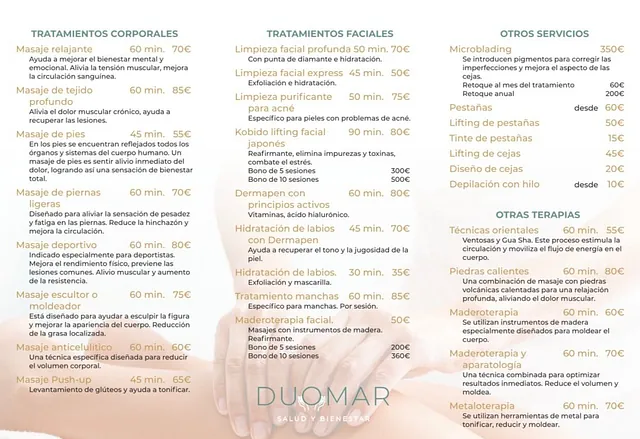 TRATAMIENTOS CORPORALES

Masaje relajante 60 min. 70€
Ayuda a mejorar el bienestar mental y emocional. Alivia la tensión muscular, mejora la circulación sanguínea.

Masaje de tejido profundo 60 min. 85€
Alivia el dolor muscular crónico, ayuda a recuperar las lesiones.

Masaje de pies 45 min. 55€
En los pies se encuentran reflejados todos los órganos y sistemas del cuerpo humano. Un masaje de pies es sentir alivio inmediato del dolor, logrando así una sensación de bienestar total.

Masaje de piernas ligeras 60 min. 70€
Diseñado para aliviar la sensación de pesadez y fatiga en las piernas. Reduce la hinchazón y mejora la circulación.

Masaje deportivo 60 min. 80€
Indicado especialmente para deportistas. Mejora el rendimiento físico, previene las lesiones comunes. Alivio muscular y aumento de la resistencia.

Masaje escultor o moldeador 60 min. 75€
Está diseñado para ayudar a esculpir la figura y mejorar la apariencia del cuerpo. Reducción de la grasa localizada.

Masaje anticelulítico 60 min. 60€
Una técnica específica diseñada para reducir el volumen corporal.

Masaje Push-up 45 min. 65€
Levantamiento de glúteos y ayuda a tonificar.

TRATAMIENTOS FACIALES

Limpieza facial profunda 50 min. 70€
Con punta de diamante e hidratación.

Limpieza facial express 45 min. 50€
Exfoliación e hidratación.

Limpieza purificante para acné 50 min. 75€
Específico para pieles con problemas de acné.

Kobido lifting facial japonés 90 min. 80€
Reafirmante, elimina impurezas y toxinas, combate el estrés.
Bono de 5 sesiones 300€
Bono de 10 sesiones 500€

Dermapen con principios activos 60 min. 80€
Vitaminas, ácido hialurónico.

Hidratación de labios con Dermapen 45 min. 70€
Ayuda a recuperar el tono y la jugosidad de la piel.

Hidratación de labios. 30 min. 35€
Exfoliación y mascarilla.

Tratamiento manchas 60 min. 85€
Específico para manchas. Por sesión.

Maderoterapia facial. 50€
Masajes con instrumentos de madera. Reafirmante.
Bono de 5 sesiones 200€
Bono de 10 sesiones 360€

DUOMAR
SALUD Y BIENESTAR

OTROS SERVICIOS

Microblading 350€
Se introducen pigmentos para corregir las imperfecciones y mejora el aspecto de las cejas.
Retoque al mes del tratamiento 60€
Retoque anual 200€

Pestañas desde 60€
Lifting de pestañas 50€
Tinte de pestañas 15€
Lifting de cejas 45€
Diseño de cejas 20€
Depilación con hilo desde 10€

OTRAS TERAPIAS

Técnicas orientales 60 min. 55€
Ventosas y Gua Sha. Este proceso estimula la circulación y moviliza el flujo de energía en el cuerpo.

Piedras calientes 60 min. 80€
Una combinación de masaje con piedras volcánicas calentadas para una relajación profunda, aliviando el dolor muscular.

Maderoterapia 60 min. 60€
Se utilizan instrumentos de madera especialmente diseñados para moldear el cuerpo.

Maderoterapia y aparatología 60 min. 70€
Una técnica combinada para optimizar resultados inmediatos. Reduce el volumen y moldea.

Metaloterapia 60 min. 70€
Se utilizan herramientas de metal para tonificar, reducir y moldear.